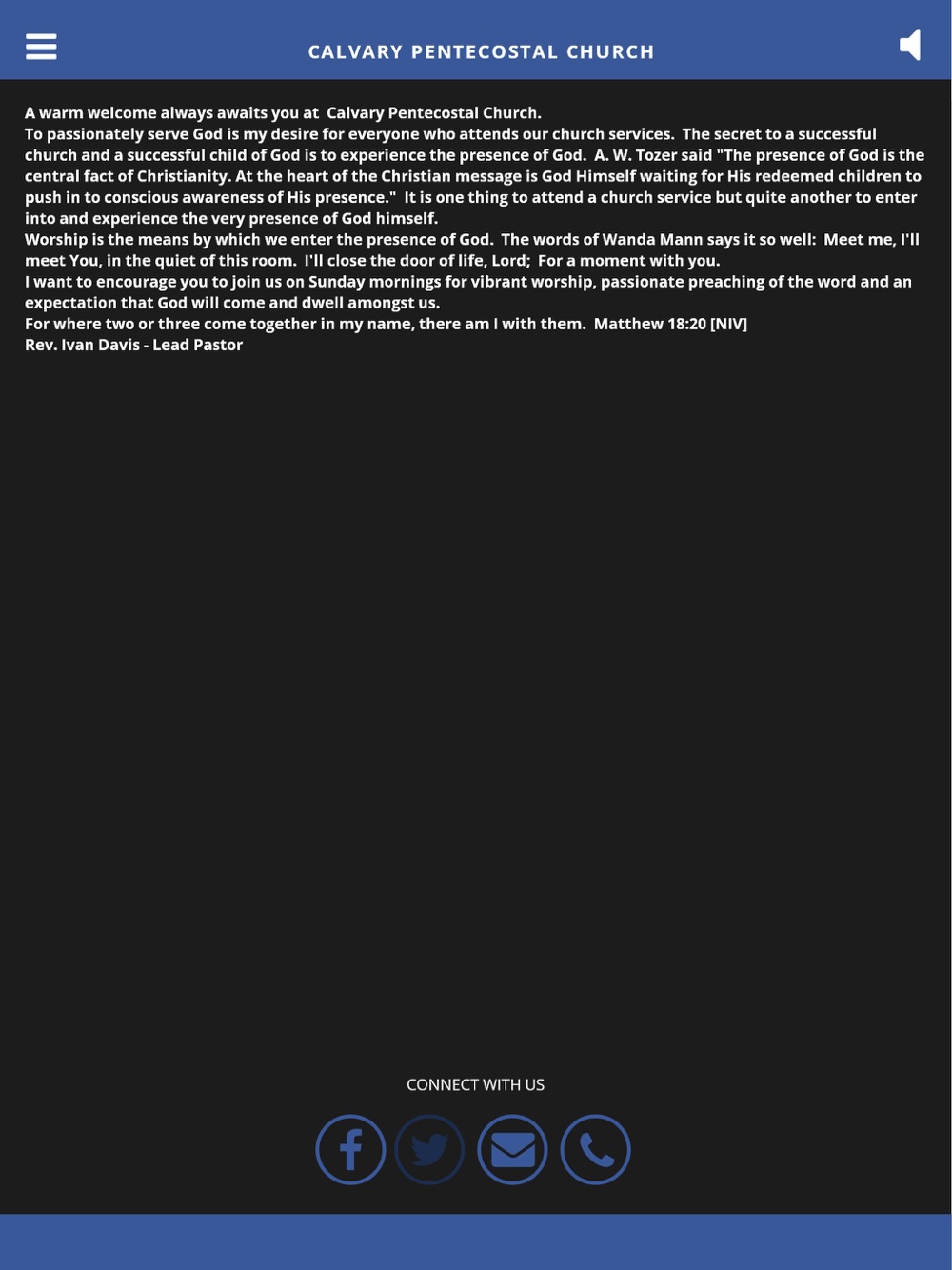 CALVARY PENTECOSTAL CHURCH

A warm welcome always awaits you at Calvary Pentecostal Church.
To passionately serve God is my desire for everyone who attends our church services. The secret to a successful church and a successful child of God is to experience the presence of God. A. W. Tozer said "The presence of God is the central fact of Christianity. At the heart of the Christian message is God Himself waiting for His redeemed children to push in to conscious awareness of His presence." It is one thing to attend a church service but quite another to enter into and experience the very presence of God himself.
Worship is the means by which we enter the presence of God. The words of Wanda Mann says it so well: Meet me, I'll meet You, in the quiet of this room. I'll close the door of life, Lord; For a moment with you.
I want to encourage you to join us on Sunday mornings for vibrant worship, passionate preaching of the word and an expectation that God will come and dwell amongst us.
For where two or three come together in my name, there am I with them. Matthew 18:20 [NIV]
Rev. Ivan Davis - Lead Pastor

CONNECT WITH US